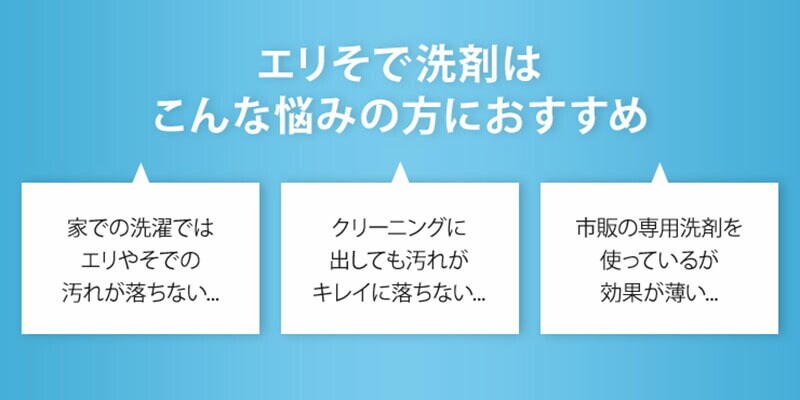 エリそで洗剤は
こんな悩みの方におすすめ

家での洗濯では
エリやそでの
汚れが落ちない…

クリーニングに
出しても汚れが
キレイに落ちない…

市販の専用洗剤を
使っているが
効果が薄い…